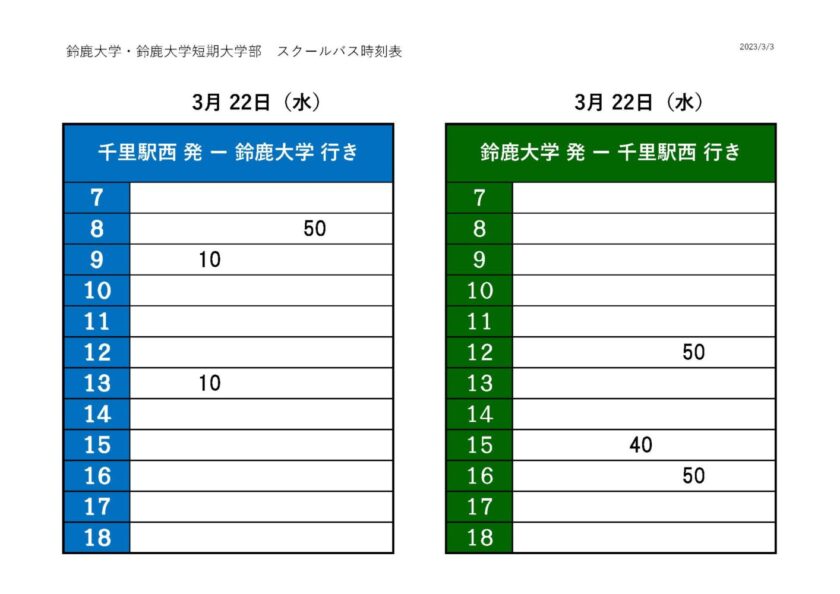 鈴鹿大学・鈴鹿大学短期大学部　スクールバス時刻表

2023/3/3

3月 22日（水）

| 千里駅西 発 ー 鈴鹿大学 行き | |
|---|---|
| 7 | |
| 8 | 50 |
| 9 | 10 |
| 10 | |
| 11 | |
| 12 | |
| 13 | 10 |
| 14 | |
| 15 | |
| 16 | |
| 17 | |
| 18 | |

3月 22日（水）

| 鈴鹿大学 発 ー 千里駅西 行き | |
|---|---|
| 7 | |
| 8 | |
| 9 | |
| 10 | |
| 11 | |
| 12 | 50 |
| 13 | |
| 14 | |
| 15 | 40 |
| 16 | 50 |
| 17 | |
| 18 | |